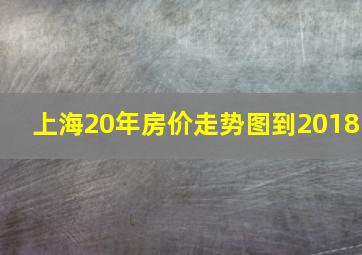 上海20年房价走势图到2018